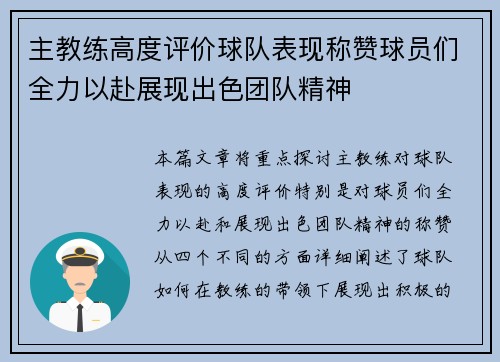 主教练高度评价球队表现称赞球员们全力以赴展现出色团队精神

本篇文章将重点探讨主教练对球队表现的高度评价特别是对球员们全力以赴和展现出色团队精神的称赞从四个不同的方面详细阐述了球队如何在教练的带领下展现出积极的